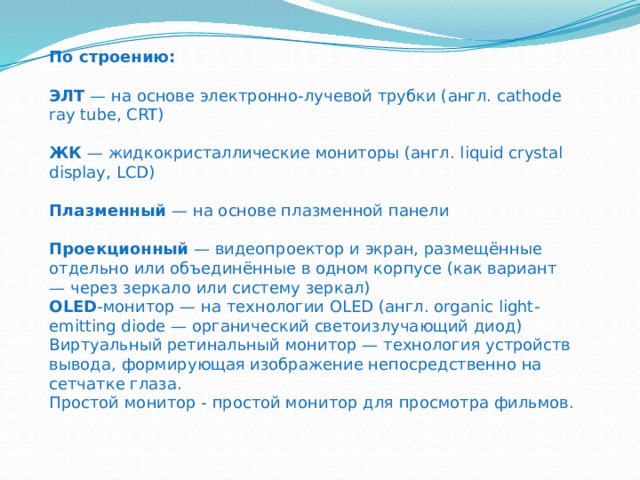 По строению:

ЭЛТ — на основе электронно-лучевой трубки (англ. cathode ray tube, CRT)

ЖК — жидкокристаллические мониторы (англ. liquid crystal display, LCD)

Плазменный — на основе плазменной панели

Проекционный — видеопроектор и экран, размещённые отдельно или объединённые в одном корпусе (как вариант — через зеркало или систему зеркал)
OLED-монитор — на технологии OLED (англ. organic light-emitting diode — органический светоизлучающий диод)
Виртуальный ретинальный монитор — технология устройств вывода, формирующая изображение непосредственно на сетчатке глаза.
Простой монитор - простой монитор для просмотра фильмов.